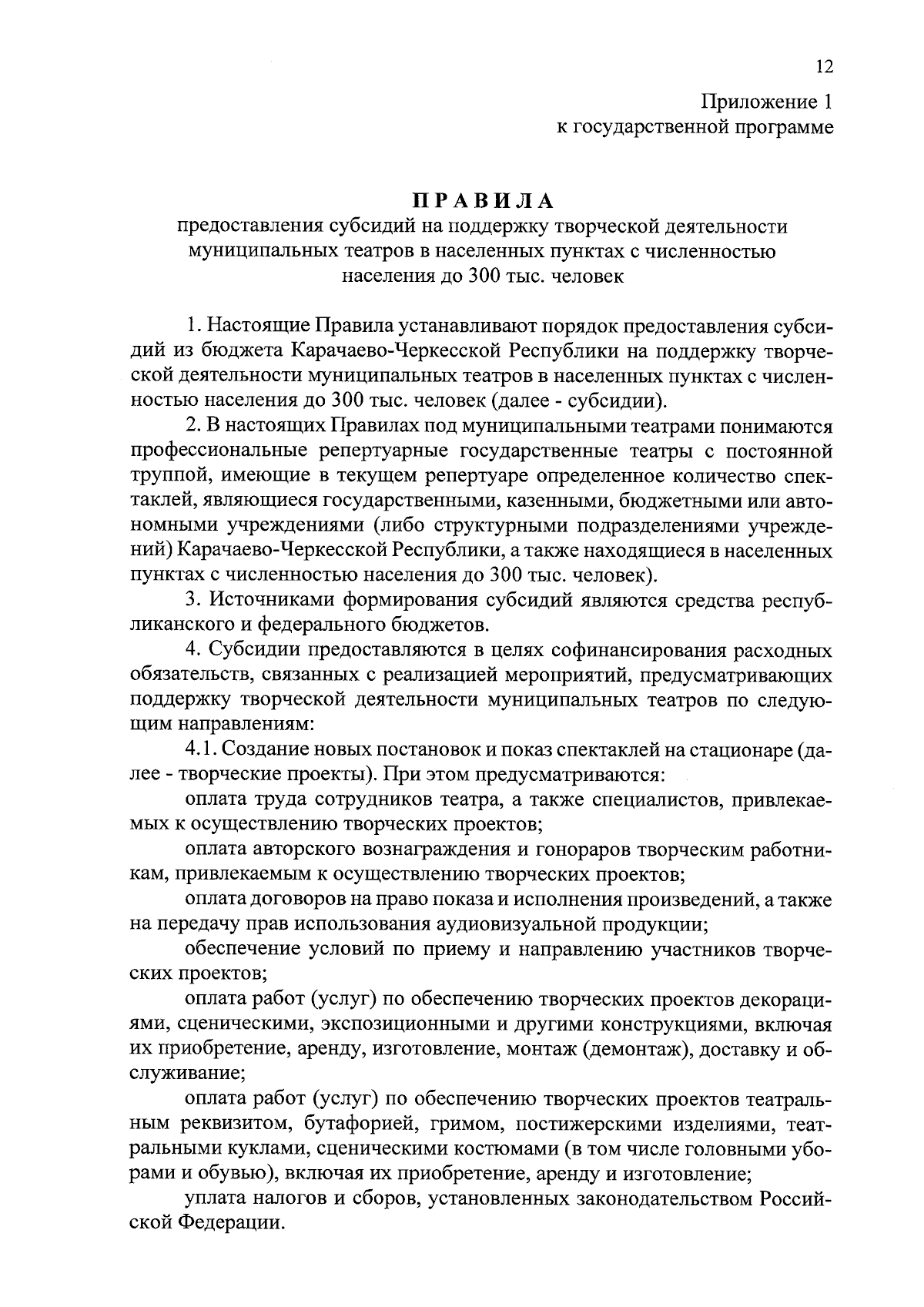 12

Приложение 1
к государственной программе

ПРАВИЛА
предоставления субсидий на поддержку творческой деятельности муниципальных театров в населенных пунктах с численностью населения до 300 тыс. человек

1. Настоящие Правила устанавливают порядок предоставления субсидий из бюджета Карачаево-Черкесской Республики на поддержку творческой деятельности муниципальных театров в населенных пунктах с численностью населения до 300 тыс. человек (далее - субсидии).

2. В настоящих Правилах под муниципальными театрами понимаются профессиональные репертуарные государственные театры с постоянной труппой, имеющие в текущем репертуаре определенное количество спектаклей, являющиеся государственными, казенными, бюджетными или автономными учреждениями (либо структурными подразделениями учреждений) Карачаево-Черкесской Республики, а также находящиеся в населенных пунктах с численностью населения до 300 тыс. человек).

3. Источниками формирования субсидий являются средства республиканского и федерального бюджетов.

4. Субсидии предоставляются в целях софинансирования расходных обязательств, связанных с реализацией мероприятий, предусматривающих поддержку творческой деятельности муниципальных театров по следующим направлениям:

4.1. Создание новых постановок и показ спектаклей на стационаре (далее - творческие проекты). При этом предусматриваются:

оплата труда сотрудников театра, а также специалистов, привлекаемых к осуществлению творческих проектов;

оплата авторского вознаграждения и гонораров творческим работникам, привлекаемым к осуществлению творческих проектов;

оплата договоров на право показа и исполнения произведений, а также на передачу прав использования аудиовизуальной продукции;

обеспечение условий по приему и направлению участников творческих проектов;

оплата работ (услуг) по обеспечению творческих проектов декорациями, сценическими, экспозиционными и другими конструкциями, включая их приобретение, аренду, изготовление, монтаж (демонтаж), доставку и обслуживание;

оплата работ (услуг) по обеспечению творческих проектов театральным реквизитом, бутафорией, гримом, постижерскими изделиями, театральными куклами, сценическими костюмами (в том числе головными уборами и обувью), включая их приобретение, аренду и изготовление;

уплата налогов и сборов, установленных законодательством Российской Федерации.